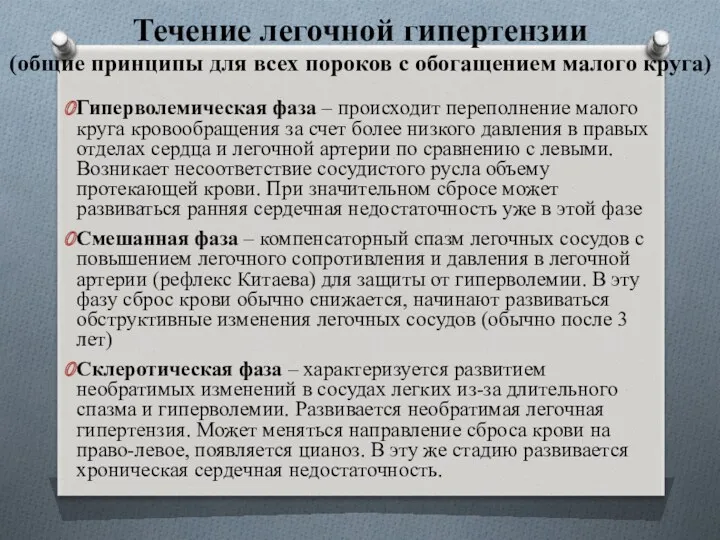 Течение легочной гипертензии
(общие принципы для всех пороков с обогащением малого круга)

Гиперволемическая фаза – происходит переполнение малого круга кровообращения за счет более низкого давления в правых отделах сердца и легочной артерии по сравнению с левыми. Возникает несоответствие сосудистого русла объему протекающей крови. При значительном сбросе может развиваться ранняя сердечная недостаточность уже в этой фазе

Смешанная фаза – компенсаторный спазм легочных сосудов с повышением легочного сопротивления и давления в легочной артерии (рефлекс Китаева) для защиты от гиперволемии. В эту фазу сброс крови обычно снижается, начинают развиваться обструктивные изменения легочных сосудов (обычно после 3 лет)

Склеротическая фаза – характеризуется развитием необратимых изменений в сосудах легких из-за длительного спазма и гиперволемии. Развивается необратимая легочная гипертензия. Может меняться направление сброса крови на право-левое, появляется цианоз. В эту же стадию развивается хроническая сердечная недостаточность.